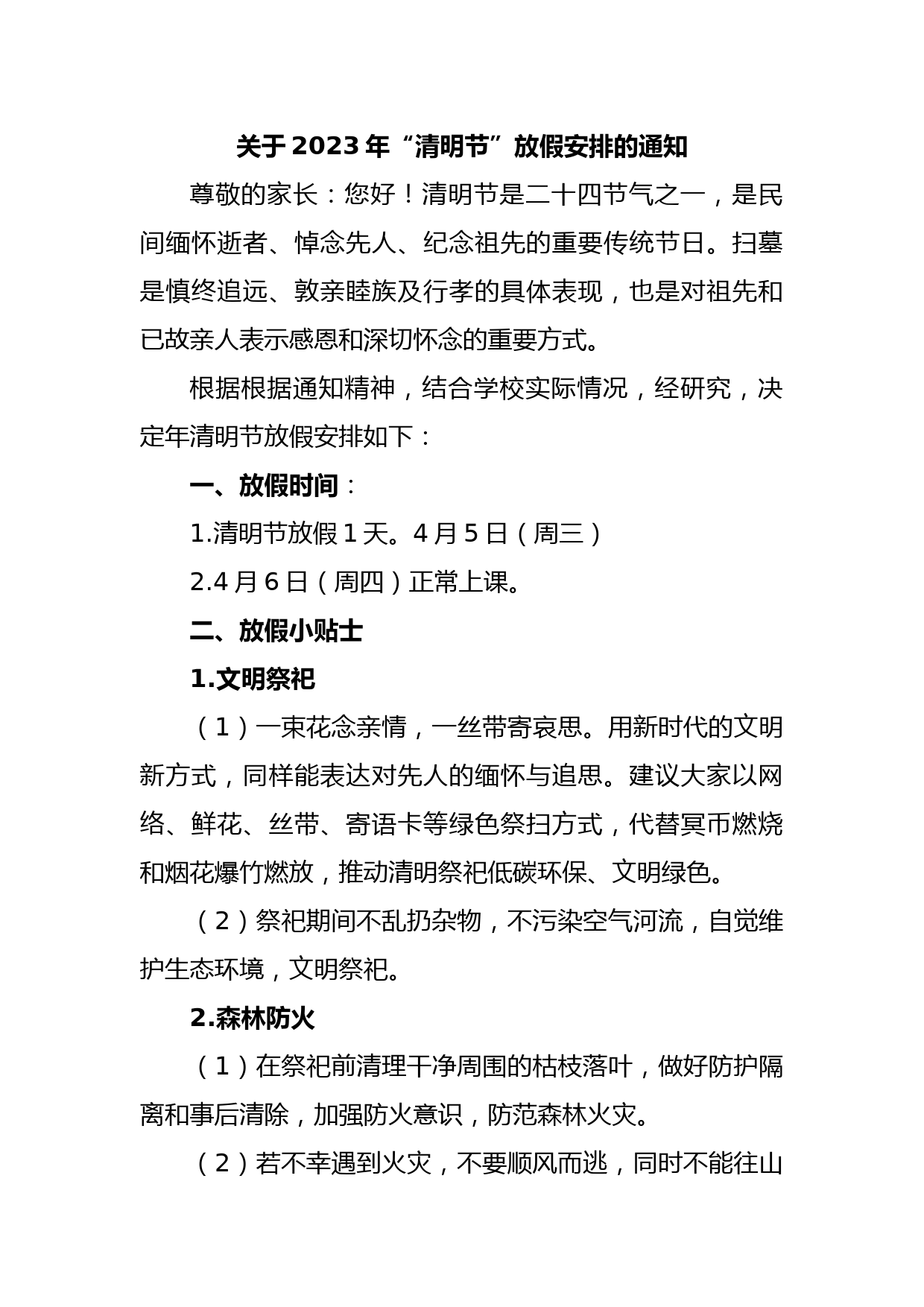 关于 2023 年“清明节”放假安排的通知

尊敬的家长：您好！清明节是二十四节气之一，是民间缅怀逝者、悼念先人、纪念祖先的重要传统节日。扫墓是慎终追远、敦亲睦族及行孝的具体表现，也是对祖先和已故亲人表示感恩和深切怀念的重要方式。

根据根据通知精神，结合学校实际情况，经研究，决定年清明节放假安排如下：

一、放假时间：

1.清明节放假 1 天。4 月 5 日（周三）

2.4 月 6 日（周四）正常上课。

二、放假小贴士

1.文明祭祀

（1）一束花念亲情，一丝带寄哀思。用新时代的文明新方式，同样能表达对先人的缅怀与追思。建议大家以网络、鲜花、丝带、寄语卡等绿色祭扫方式，代替冥币燃烧和烟花爆竹燃放，推动清明祭祀低碳环保、文明绿色。

（2）祭祀期间不乱扔杂物，不污染空气河流，自觉维护生态环境，文明祭祀。

2.森林防火

（1）在祭祀前清理干净周围的枯枝落叶，做好防护隔离和事后清除，加强防火意识，防范森林火灾。

（2）若不幸遇到火灾，不要顺风而逃，同时不能往山